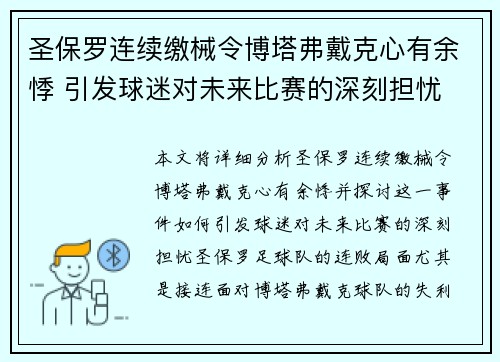 圣保罗连续缴械令博塔弗戴克心有余悸 引发球迷对未来比赛的深刻担忧

本文将详细分析圣保罗连续缴械令博塔弗戴克心有余悸并探讨这一事件如何引发球迷对未来比赛的深刻担忧圣保罗足球队的连败局面尤其是接连面对博塔弗戴克球队的失利